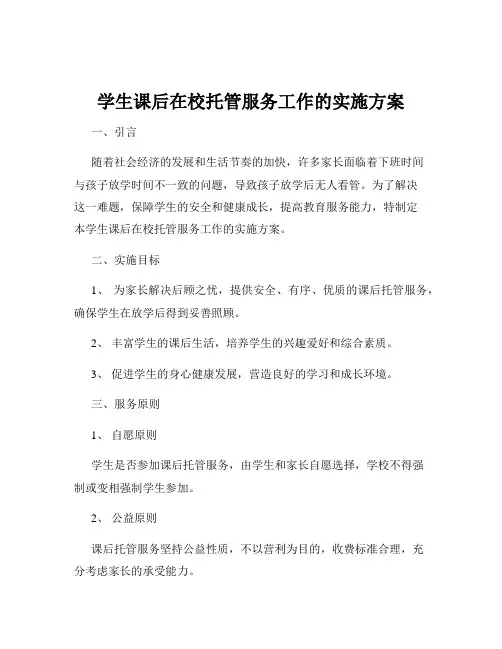 学生课后在校托管服务工作的实施方案

一、引言

随着社会经济的发展和生活节奏的加快，许多家长面临着下班时间与孩子放学时间不一致的问题，导致孩子放学后无人看管。为了解决这一难题，保障学生的安全和健康成长，提高教育服务能力，特制定本学生课后在校托管服务工作的实施方案。

二、实施目标

1、 为家长解决后顾之忧，提供安全、有序、优质的课后托管服务，确保学生在放学后得到妥善照顾。

2、 丰富学生的课后生活，培养学生的兴趣爱好和综合素质。

3、 促进学生的身心健康发展，营造良好的学习和成长环境。

三、服务原则

1、 自愿原则

学生是否参加课后托管服务，由学生和家长自愿选择，学校不得强制或变相强制学生参加。

2、 公益原则

课后托管服务坚持公益性质，不以营利为目的，收费标准合理，充分考虑家长的承受能力。